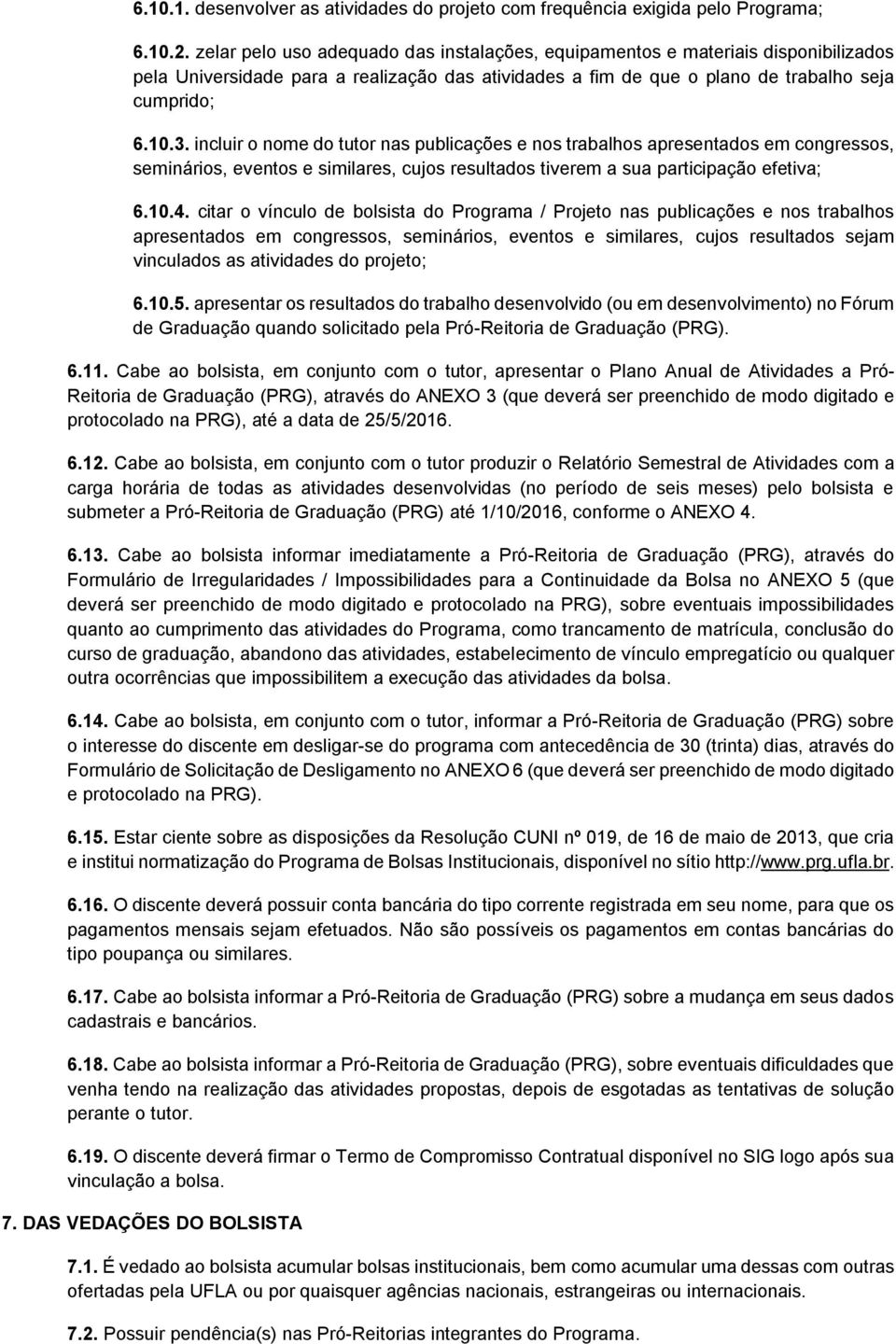 6.10.1. desenvolver as atividades do projeto com frequência exigida pelo Programa;

6.10.2. zelar pelo uso adequado das instalações, equipamentos e materiais disponibilizados pela Universidade para a realização das atividades a fim de que o plano de trabalho seja cumprido;

6.10.3. incluir o nome do tutor nas publicações e nos trabalhos apresentados em congressos, seminários, eventos e similares, cujos resultados tiverem a sua participação efetiva;

6.10.4. citar o vínculo de bolsista do Programa / Projeto nas publicações e nos trabalhos apresentados em congressos, seminários, eventos e similares, cujos resultados sejam vinculados as atividades do projeto;

6.10.5. apresentar os resultados do trabalho desenvolvido (ou em desenvolvimento) no Fórum de Graduação quando solicitado pela Pró-Reitoria de Graduação (PRG).

6.11. Cabe ao bolsista, em conjunto com o tutor, apresentar o Plano Anual de Atividades a Pró-Reitoria de Graduação (PRG), através do ANEXO 3 (que deverá ser preenchido de modo digitado e protocolado na PRG), até a data de 25/5/2016.

6.12. Cabe ao bolsista, em conjunto com o tutor produzir o Relatório Semestral de Atividades com a carga horária de todas as atividades desenvolvidas (no período de seis meses) pelo bolsista e submeter a Pró-Reitoria de Graduação (PRG) até 1/10/2016, conforme o ANEXO 4.

6.13. Cabe ao bolsista informar imediatamente a Pró-Reitoria de Graduação (PRG), através do Formulário de Irregularidades / Impossibilidades para a Continuidade da Bolsa no ANEXO 5 (que deverá ser preenchido de modo digitado e protocolado na PRG), sobre eventuais impossibilidades quanto ao cumprimento das atividades do Programa, como trancamento de matrícula, conclusão do curso de graduação, abandono das atividades, estabelecimento de vínculo empregatício ou qualquer outra ocorrências que impossibilitem a execução das atividades da bolsa.

6.14. Cabe ao bolsista, em conjunto com o tutor, informar a Pró-Reitoria de Graduação (PRG) sobre o interesse do discente em desligar-se do programa com antecedência de 30 (trinta) dias, através do Formulário de Solicitação de Desligamento no ANEXO 6 (que deverá ser preenchido de modo digitado e protocolado na PRG).

6.15. Estar ciente sobre as disposições da Resolução CUNI nº 019, de 16 de maio de 2013, que cria e institui normatização do Programa de Bolsas Institucionais, disponível no sítio http://www.prg.ufla.br.

6.16. O discente deverá possuir conta bancária do tipo corrente registrada em seu nome, para que os pagamentos mensais sejam efetuados. Não são possíveis os pagamentos em contas bancárias do tipo poupança ou similares.

6.17. Cabe ao bolsista informar a Pró-Reitoria de Graduação (PRG) sobre a mudança em seus dados cadastrais e bancários.

6.18. Cabe ao bolsista informar a Pró-Reitoria de Graduação (PRG), sobre eventuais dificuldades que venha tendo na realização das atividades propostas, depois de esgotadas as tentativas de solução perante o tutor.

6.19. O discente deverá firmar o Termo de Compromisso Contratual disponível no SIG logo após sua vinculação a bolsa.

7. DAS VEDAÇÕES DO BOLSISTA

7.1. É vedado ao bolsista acumular bolsas institucionais, bem como acumular uma dessas com outras ofertadas pela UFLA ou por quaisquer agências nacionais, estrangeiras ou internacionais.

7.2. Possuir pendência(s) nas Pró-Reitorias integrantes do Programa.